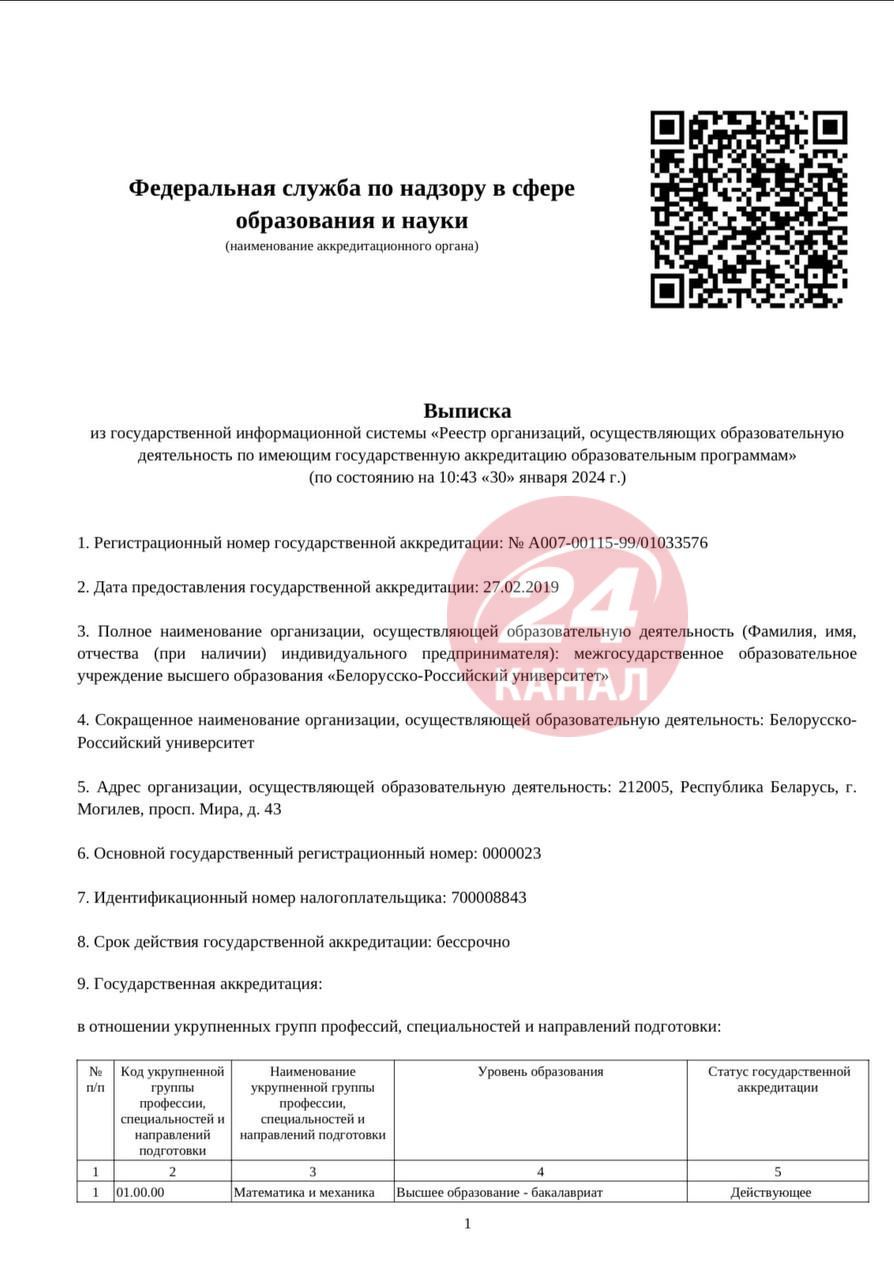 Федеральная служба по надзору в сфере образования и науки
(наименование аккредитационного органа)

Выписка
из государственной информационной системы «Реестр организаций, осуществляющих образовательную деятельность по имеющим государственную аккредитацию образовательным программам»
(по состоянию на 10:43 «30» января 2024 г.)

24 КАНАЛ

1. Регистрационный номер государственной аккредитации: № А007-00115-99/01033576

2. Дата предоставления государственной аккредитации: 27.02.2019

3. Полное наименование организации, осуществляющей образовательную деятельность (Фамилия, имя, отчества (при наличии) индивидуального предпринимателя): межгосударственное образовательное учреждение высшего образования «Белорусско-Российский университет»

4. Сокращенное наименование организации, осуществляющей образовательную деятельность: Белорусско-Российский университет

5. Адрес организации, осуществляющей образовательную деятельность: 212005, Республика Беларусь, г. Могилев, просп. Мира, д. 43

6. Основной государственный регистрационный номер: 0000023

7. Идентификационный номер налогоплательщика: 700008843

8. Срок действия государственной аккредитации: бессрочно

9. Государственная аккредитация:

в отношении укрупненных групп профессий, специальностей и направлений подготовки:

| № п/п | Код укрупненной группы профессии, специальностей и направлений подготовки | Наименование укрупненной группы профессии, специальностей и направлений подготовки | Уровень образования | Статус государственной аккредитации |
|---|---|---|---|---|
| 1 | 2 | 3 | 4 | 5 |
| 1 | 01.00.00 | Математика и механика | Высшее образование - бакалавриат | Действующее |

1